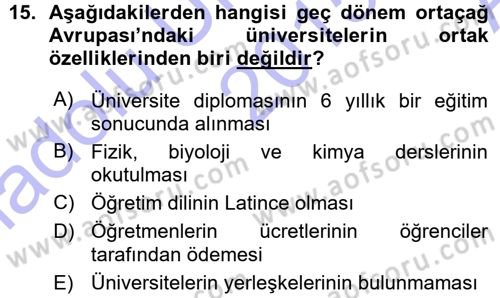 15. Aşağıdakilerden hangisi geç dönem ortaçağ Avrupası'ndaki üniversitelerin ortak özelliklerinden biri değildir?

A) Üniversite diplomasının 6 yıllık bir eğitim sonucunda alınması

B) Fizik, biyoloji ve kimya derslerinin okutulması

C) Öğretim dilinin Latince olması

D) Öğretmenlerin ücretlerinin öğrenciler tarafından ödemesi

E) Üniversitelerin yerleşkelerinin bulunmaması

www.aofsoru.com